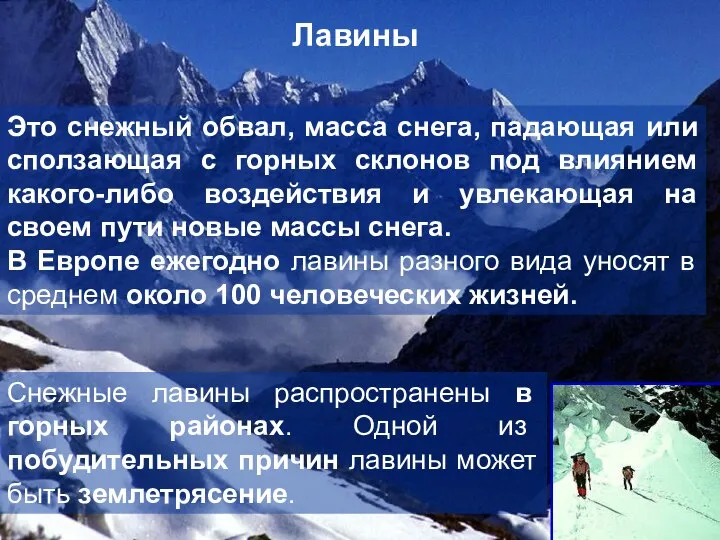 Лавины

Это снежный обвал, масса снега, падающая или сползающая с горных склонов под влиянием какого-либо воздействия и увлекающая на своем пути новые массы снега.
В Европе ежегодно лавины разного вида уносят в среднем около 100 человеческих жизней.

Снежные лавины распространены в горных районах. Одной из побудительных причин лавины может быть землетрясение.